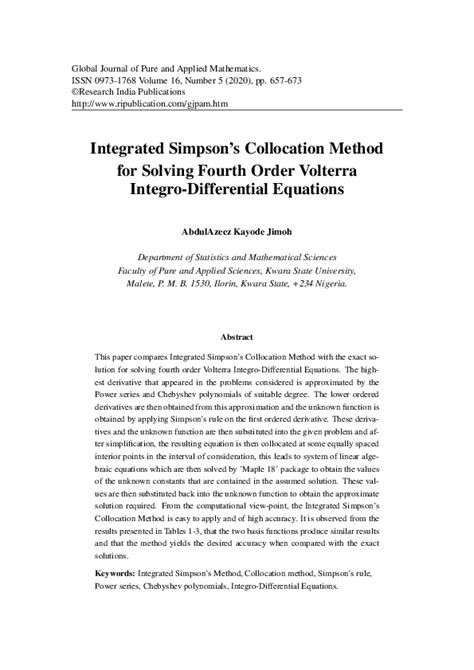 Global Journal of Pure and Applied Mathematics.
ISSN 0973-1768 Volume 16, Number 5 (2020), pp. 657-673
©Research India Publications
http://www.ripublication.com/gjpam.htm

Integrated Simpson's Collocation Method for Solving Fourth Order Volterra Integro-Differential Equations

AbdulAzeez Kayode Jimoh

Department of Statistics and Mathematical Sciences
Faculty of Pure and Applied Sciences, Kwara State University,
Malete, P. M. B. 1530, Ilorin, Kwara State, +234 Nigeria.

Abstract

This paper compares Integrated Simpson's Collocation Method with the exact solution for solving fourth order Volterra Integro-Differential Equations. The highest derivative that appeared in the problems considered is approximated by the Power series and Chebyshev polynomials of suitable degree. The lower ordered derivatives are then obtained from this approximation and the unknown function is obtained by applying Simpson's rule on the first ordered derivative. These derivatives and the unknown function are then substituted into the given problem and after simplification, the resulting equation is then collocated at some equally spaced interior points in the interval of consideration, this leads to system of linear algebraic equations which are then solved by 'Maple 18' package to obtain the values of the unknown constants that are contained in the assumed solution. These values are then substituted back into the unknown function to obtain the approximate solution required. From the computational view-point, the Integrated Simpson's Collocation Method is easy to apply and of high accuracy. It is observed from the results presented in Tables 1-3, that the two basis functions produce similar results and that the method yields the desired accuracy when compared with the exact solutions.

Keywords: Integrated Simpson's Method, Collocation method, Simpson's rule, Power series, Chebyshev polynomials, Integro-Differential Equations.